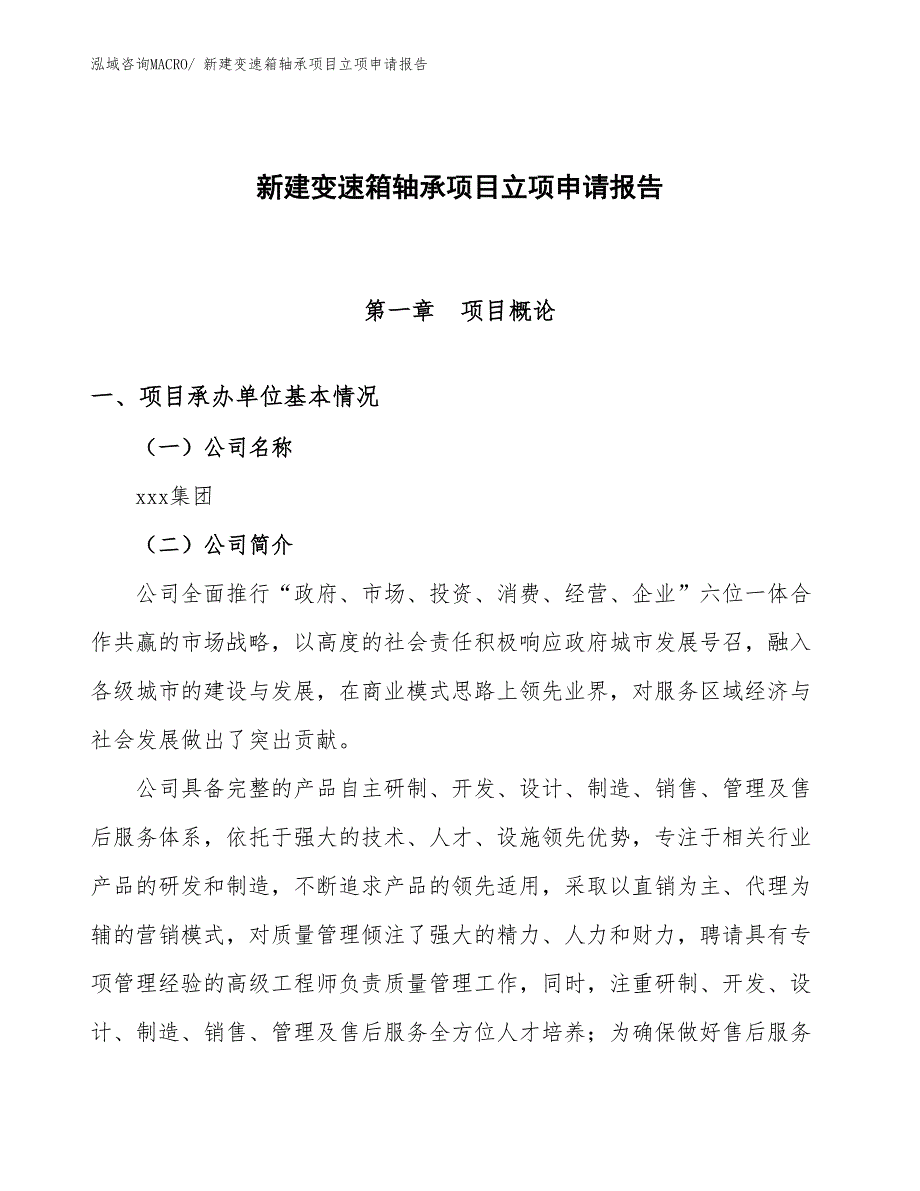 泓域咨询MACRO/ 新建变速箱轴承项目立项申请报告

新建变速箱轴承项目立项申请报告

第一章　项目概论

一、项目承办单位基本情况

（一）公司名称

xxx集团

（二）公司简介

公司全面推行“政府、市场、投资、消费、经营、企业”六位一体合作共赢的市场战略，以高度的社会责任积极响应政府城市发展号召，融入各级城市的建设与发展，在商业模式思路上领先业界，对服务区域经济与社会发展做出了突出贡献。

公司具备完整的产品自主研制、开发、设计、制造、销售、管理及售后服务体系，依托于强大的技术、人才、设施领先优势，专注于相关行业产品的研发和制造，不断追求产品的领先适用，采取以直销为主、代理为辅的营销模式，对质量管理倾注了强大的精力、人力和财力，聘请具有专项管理经验的高级工程师负责质量管理工作，同时，注重研制、开发、设计、制造、销售、管理及售后服务全方位人才培养；为确保做好售后服务